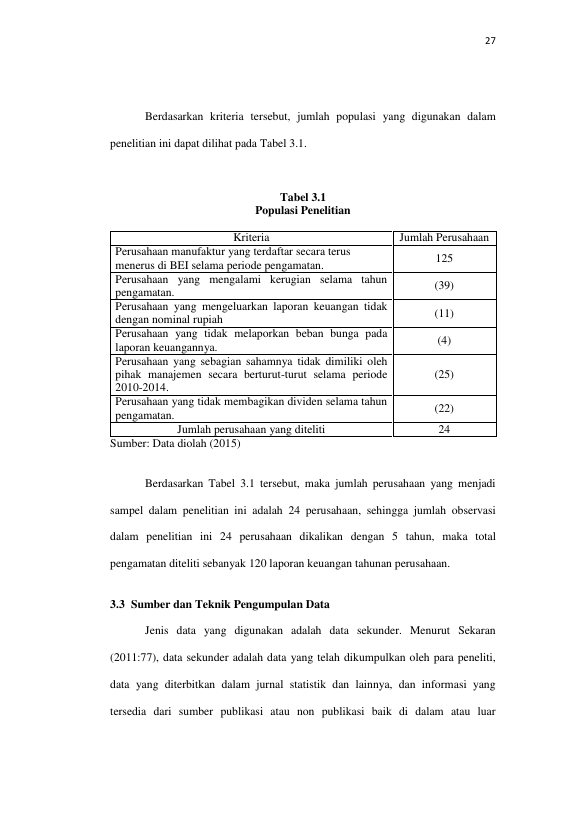 27

Berdasarkan kriteria tersebut, jumlah populasi yang digunakan dalam penelitian ini dapat dilihat pada Tabel 3.1.

Tabel 3.1
Populasi Penelitian

| Kriteria | Jumlah Perusahaan |
|---|---|
| Perusahaan manufaktur yang terdaftar secara terus menerus di BEI selama periode pengamatan. | 125 |
| Perusahaan yang mengalami kerugian selama tahun pengamatan. | (39) |
| Perusahaan yang mengeluarkan laporan keuangan tidak dengan nominal rupiah | (11) |
| Perusahaan yang tidak melaporkan beban bunga pada laporan keuangannya. | (4) |
| Perusahaan yang sebagian sahamnya tidak dimiliki oleh pihak manajemen secara berturut-turut selama periode 2010-2014. | (25) |
| Perusahaan yang tidak membagikan dividen selama tahun pengamatan. | (22) |
| Jumlah perusahaan yang diteliti | 24 |

Sumber: Data diolah (2015)

Berdasarkan Tabel 3.1 tersebut, maka jumlah perusahaan yang menjadi sampel dalam penelitian ini adalah 24 perusahaan, sehingga jumlah observasi dalam penelitian ini 24 perusahaan dikalikan dengan 5 tahun, maka total pengamatan diteliti sebanyak 120 laporan keuangan tahunan perusahaan.

3.3 Sumber dan Teknik Pengumpulan Data

Jenis data yang digunakan adalah data sekunder. Menurut Sekaran (2011:77), data sekunder adalah data yang telah dikumpulkan oleh para peneliti, data yang diterbitkan dalam jurnal statistik dan lainnya, dan informasi yang tersedia dari sumber publikasi atau non publikasi baik di dalam atau luar